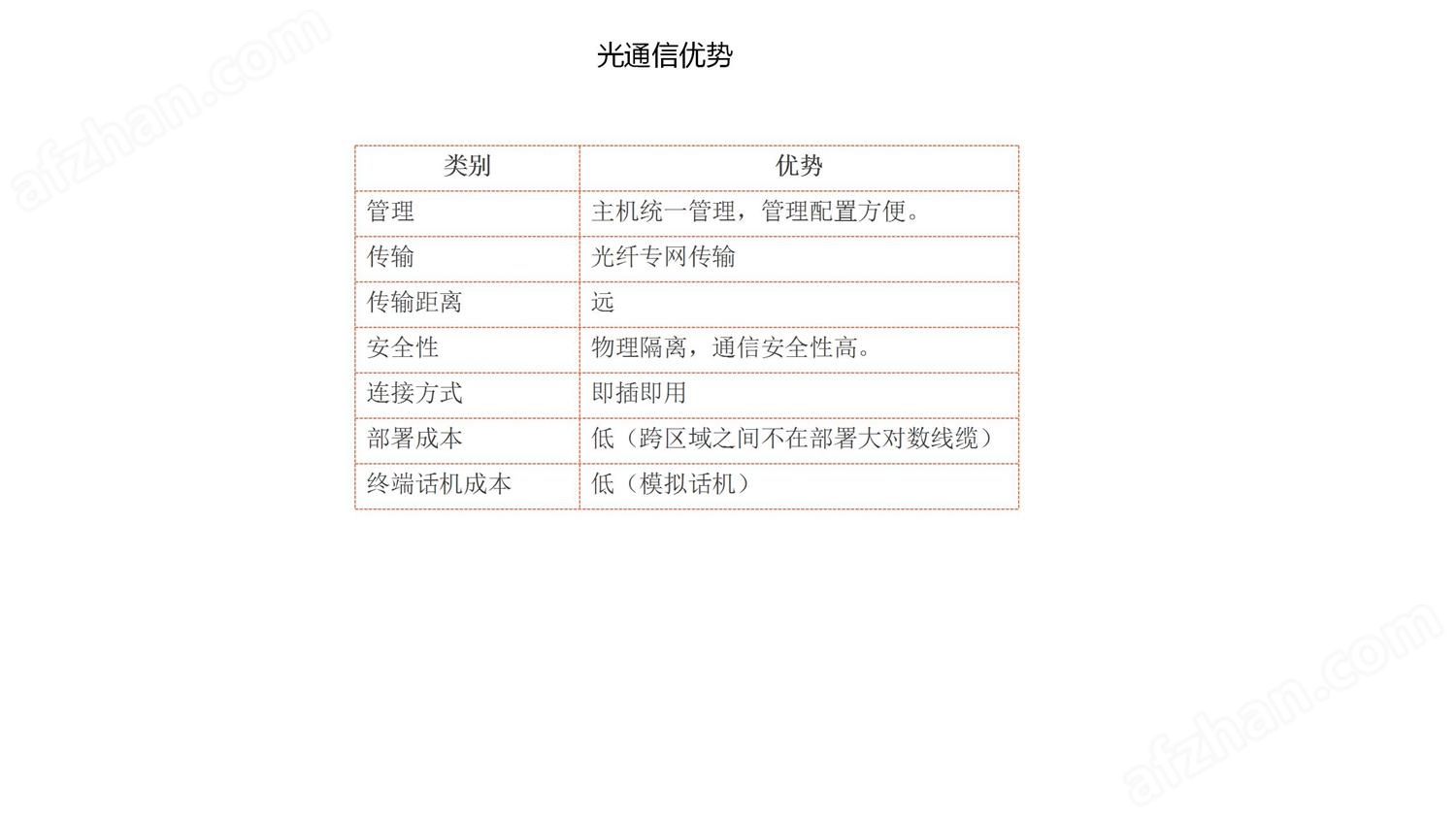 afzhan.com

光通信优势

| 类别 | 优势 |
|---|---|
| 管理 | 主机统一管理，管理配置方便。 |
| 传输 | 光纤专网传输 |
| 传输距离 | 远 |
| 安全性 | 物理隔离，通信安全性高。 |
| 连接方式 | 即插即用 |
| 部署成本 | 低（跨区域之间不在部署大对数线缆） |
| 终端话机成本 | 低（模拟话机） |

afzhan.com